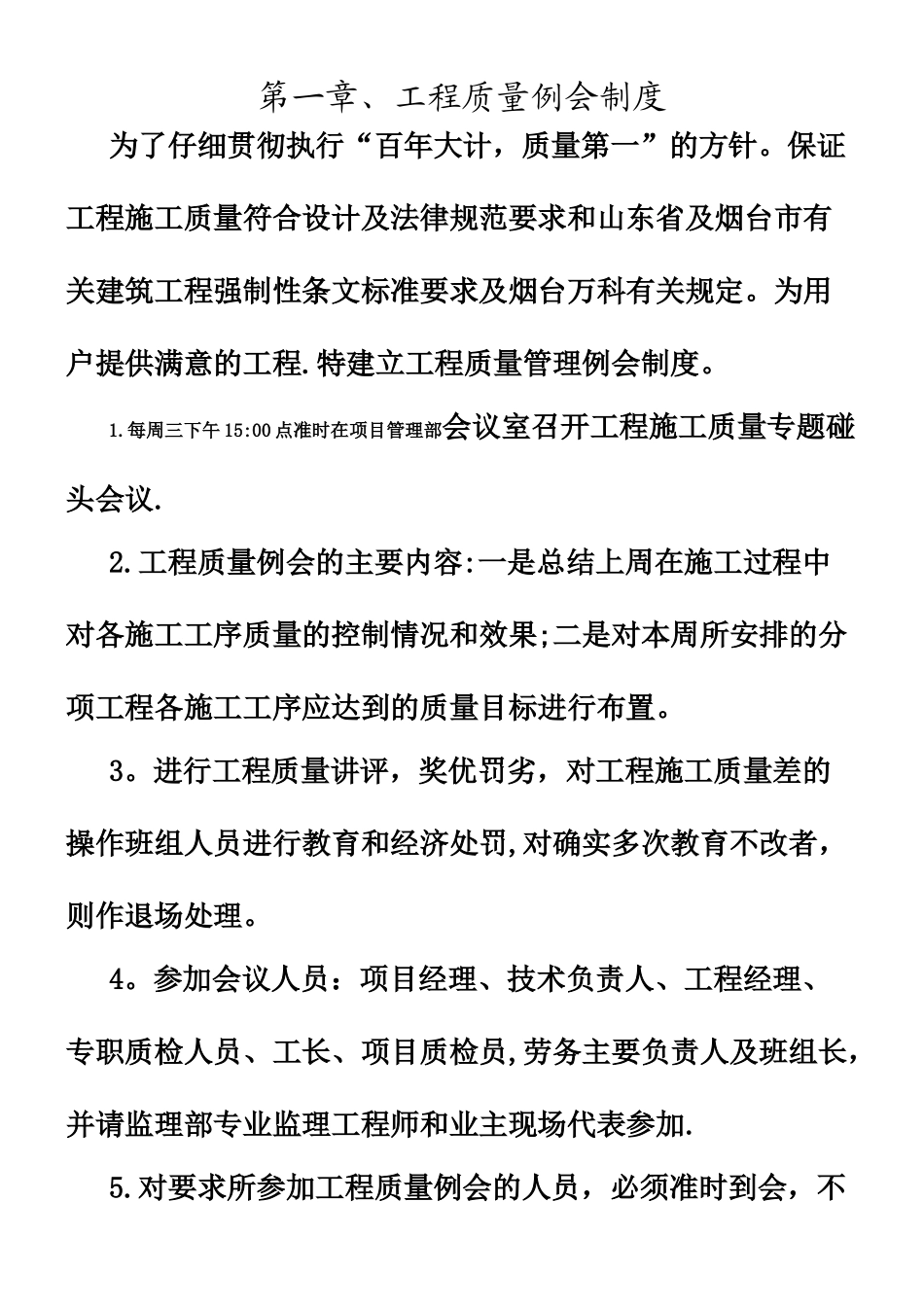 第一章、工程质量例会制度

为了仔细贯彻执行“百年大计，质量第一”的方针。保证工程施工质量符合设计及法律规范要求和山东省及烟台市有关建筑工程强制性条文标准要求及烟台万科有关规定。为用户提供满意的工程.特建立工程质量管理例会制度。

1.每周三下午15:00点准时在项目管理部会议室召开工程施工质量专题碰头会议.

2.工程质量例会的主要内容:一是总结上周在施工过程中对各施工工序质量的控制情况和效果;二是对本周所安排的分项工程各施工工序应达到的质量目标进行布置。

3。进行工程质量讲评，奖优罚劣，对工程施工质量差的操作班组人员进行教育和经济处罚,对确实多次教育不改者，则作退场处理。

4。参加会议人员：项目经理、技术负责人、工程经理、专职质检人员、工长、项目质检员,劳务主要负责人及班组长，并请监理部专业监理工程师和业主现场代表参加.

5.对要求所参加工程质量例会的人员，必须准时到会，不